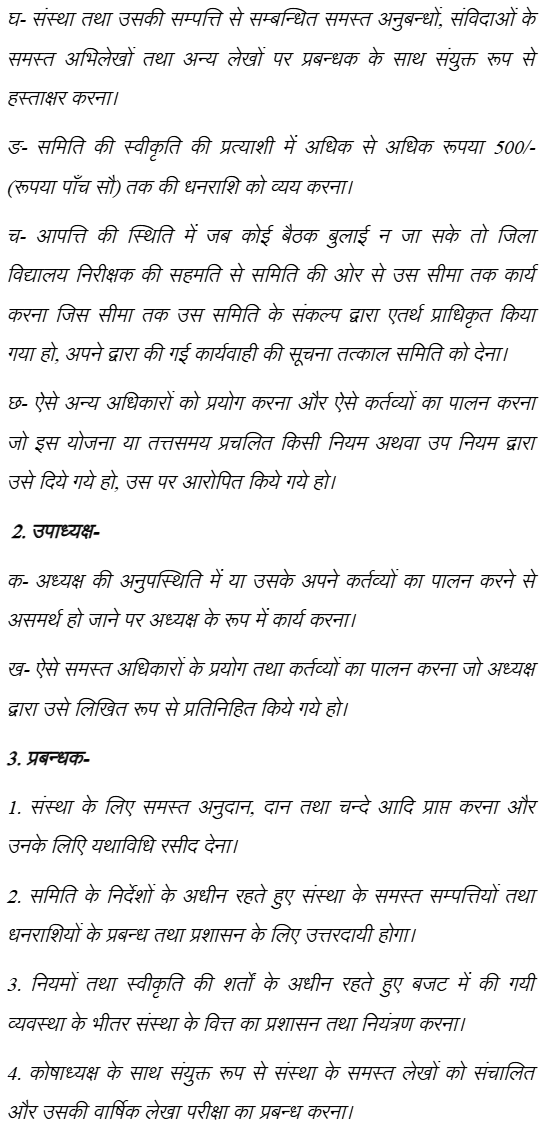 घ- संस्था तथा उसकी सम्पत्ति से सम्बन्धित समस्त अनुबन्धों, संविदाओं के समस्त अभिलेखों तथा अन्य लेखों पर प्रबन्धक के साथ संयुक्त रूप से हस्ताक्षर करना।

ङ- समिति की स्वीकृति की प्रत्याशी में अधिक से अधिक रूपया 500/- (रूपया पाँच सौ) तक की धनराशि को व्यय करना।

च- आपत्ति की स्थिति में जब कोई बैठक बुलाई न जा सके तो जिला विद्यालय निरीक्षक की सहमति से समिति की ओर से उस सीमा तक कार्य करना जिस सीमा तक उस समिति के संकल्प द्वारा एतर्थ प्राधिकृत किया गया हो, अपने द्वारा की गई कार्यवाही की सूचना तत्काल समिति को देना।

छ- ऐसे अन्य अधिकारों को प्रयोग करना और ऐसे कर्तव्यों का पालन करना जो इस योजना या तत्तसमय प्रचलित किसी नियम अथवा उप नियम द्वारा उसे दिये गये हो, उस पर आरोपित किये गये हो।

2. उपाध्यक्ष-

क- अध्यक्ष की अनुपस्थिति में या उसके अपने कर्तव्यों का पालन करने से असमर्थ हो जाने पर अध्यक्ष के रूप में कार्य करना।

ख- ऐसे समस्त अधिकारों के प्रयोग तथा कर्तव्यों का पालन करना जो अध्यक्ष द्वारा उसे लिखित रूप से प्रतिनिहित किये गये हो।

3. प्रबन्धक-

1. संस्था के लिए समस्त अनुदान, दान तथा चन्दे आदि प्राप्त करना और उनके लिए यथाविधि रसीद देना।

2. समिति के निर्देशों के अधीन रहते हुए संस्था के समस्त सम्पत्तियों तथा धनराशियों के प्रबन्ध तथा प्रशासन के लिए उत्तरदायी होगा।

3. नियमों तथा स्वीकृति की शर्तों के अधीन रहते हुए बजट में की गयी व्यवस्था के भीतर संस्था के वित्त का प्रशासन तथा नियंत्रण करना।

4. कोषाध्यक्ष के साथ संयुक्त रूप से संस्था के समस्त लेखों को संचालित और उसकी वार्षिक लेखा परीक्षा का प्रबन्ध करना।